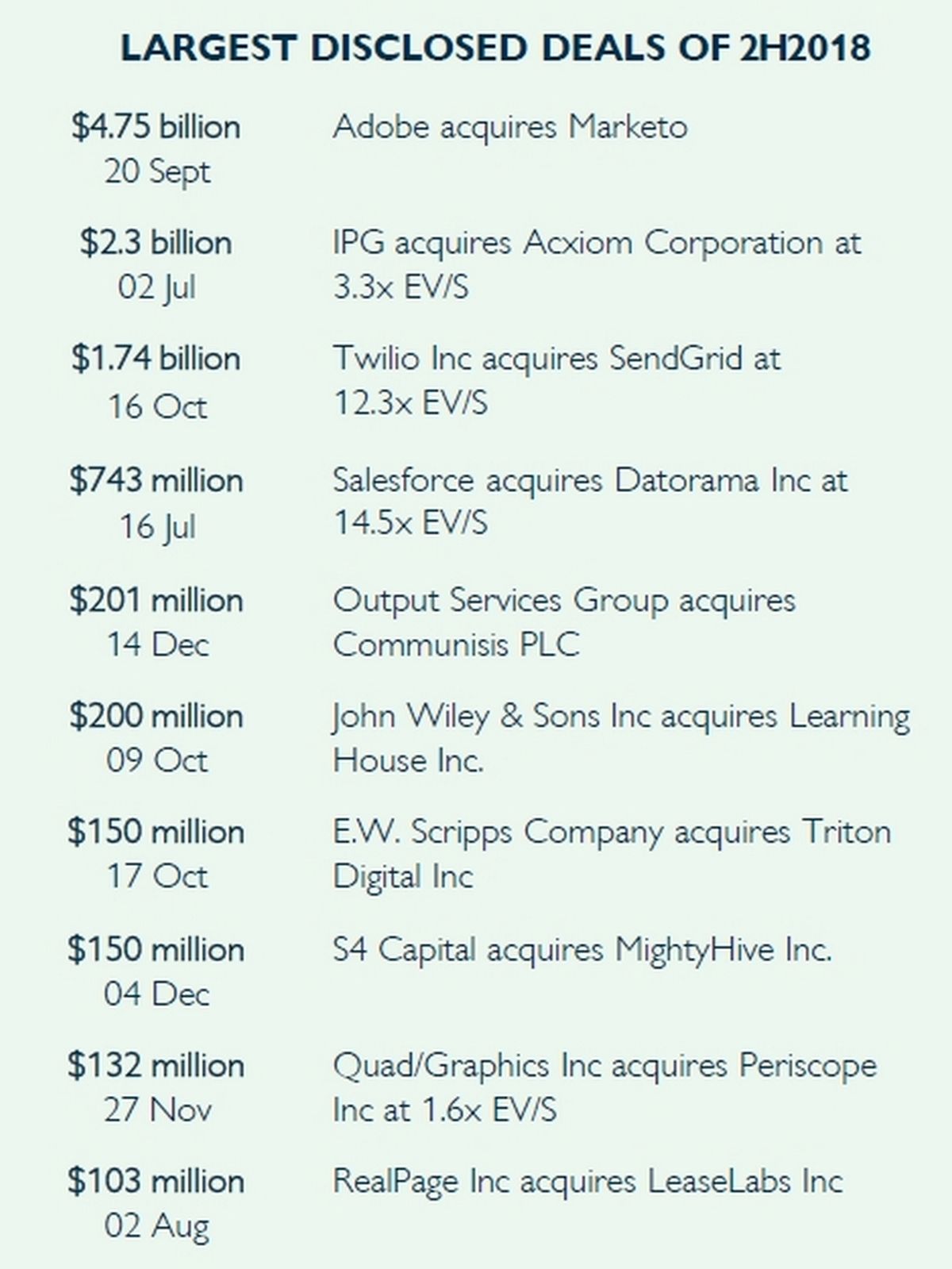 LARGEST DISCLOSED DEALS OF 2H2018

| | |
|---|---|
| \$4.75 billion 20 Sept | Adobe acquires Marketo |
| \$2.3 billion 02 Jul | IPG acquires Acxiom Corporation at 3.3x EV/S |
| \$1.74 billion 16 Oct | Twilio Inc acquires SendGrid at 12.3x EV/S |
| \$743 million 16 Jul | Salesforce acquires Datorama Inc at 14.5x EV/S |
| \$201 million 14 Dec | Output Services Group acquires Communisis PLC |
| \$200 million 09 Oct | John Wiley & Sons Inc acquires Learning House Inc. |
| \$150 million 17 Oct | E.W. Scripps Company acquires Triton Digital Inc |
| \$150 million 04 Dec | S4 Capital acquires MightyHive Inc. |
| \$132 million 27 Nov | Quad/Graphics Inc acquires Periscope Inc at 1.6x EV/S |
| \$103 million 02 Aug | RealPage Inc acquires LeaseLabs Inc |